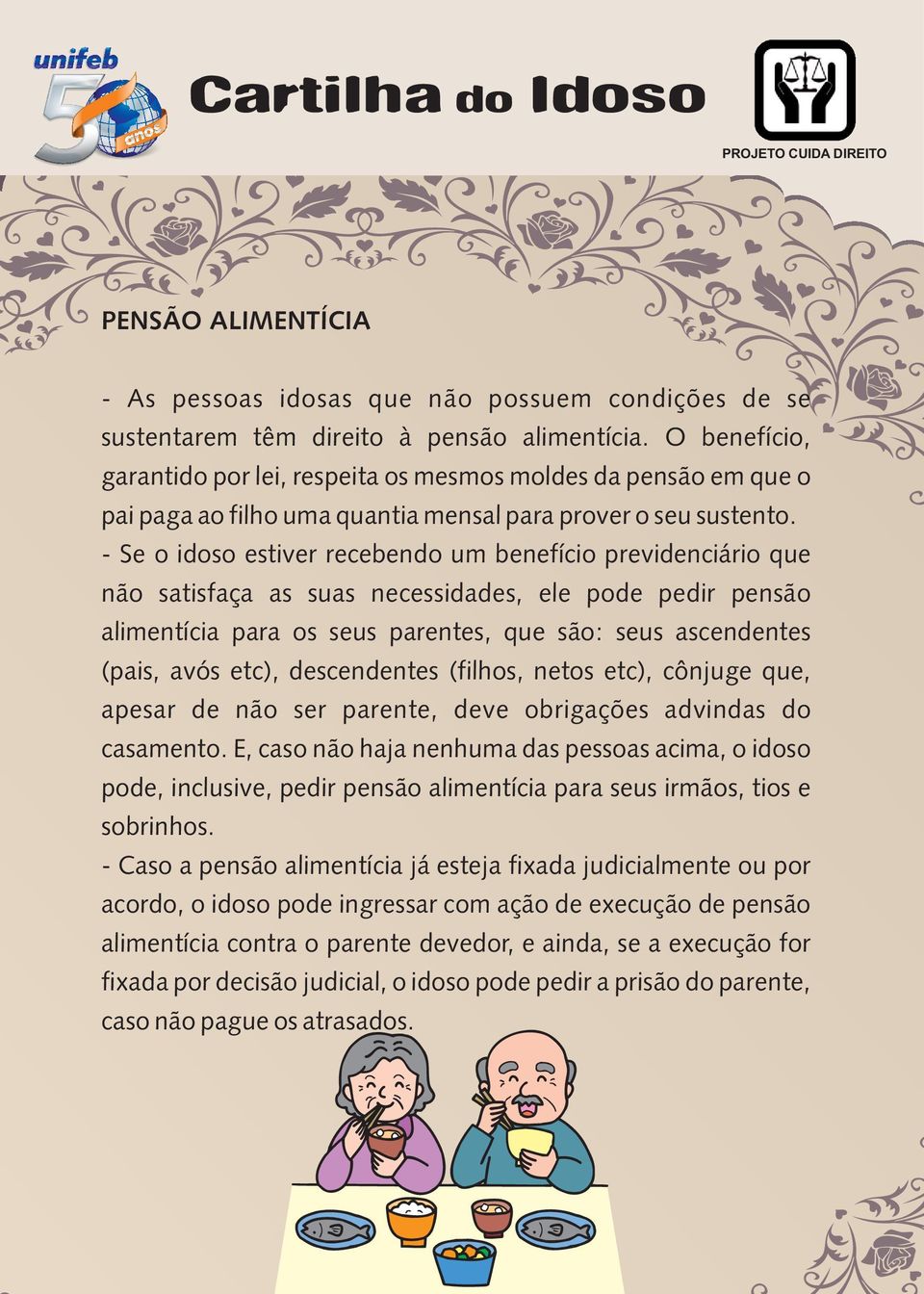 unifeb
50 anos

Cartilha do Idoso

PROJETO CUIDA DIREITO

PENSÃO ALIMENTÍCIA

- As pessoas idosas que não possuem condições de se sustentarem têm direito à pensão alimentícia. O benefício, garantido por lei, respeita os mesmos moldes da pensão em que o pai paga ao filho uma quantia mensal para prover o seu sustento.
- Se o idoso estiver recebendo um benefício previdenciário que não satisfaça as suas necessidades, ele pode pedir pensão alimentícia para os seus parentes, que são: seus ascendentes (pais, avós etc), descendentes (filhos, netos etc), cônjuge que, apesar de não ser parente, deve obrigações advindas do casamento. E, caso não haja nenhuma das pessoas acima, o idoso pode, inclusive, pedir pensão alimentícia para seus irmãos, tios e sobrinhos.
- Caso a pensão alimentícia já esteja fixada judicialmente ou por acordo, o idoso pode ingressar com ação de execução de pensão alimentícia contra o parente devedor, e ainda, se a execução for fixada por decisão judicial, o idoso pode pedir a prisão do parente, caso não pague os atrasados.